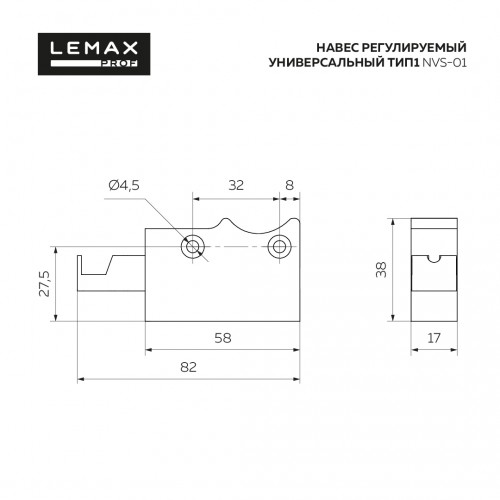 LEMAX
PROF

НАВЕС РЕГУЛИРУЕМЫЙ
УНИВЕРСАЛЬНЫЙ ТИП1 NVS-01

Ø4,5

32

8

27,5

58

82

38

17